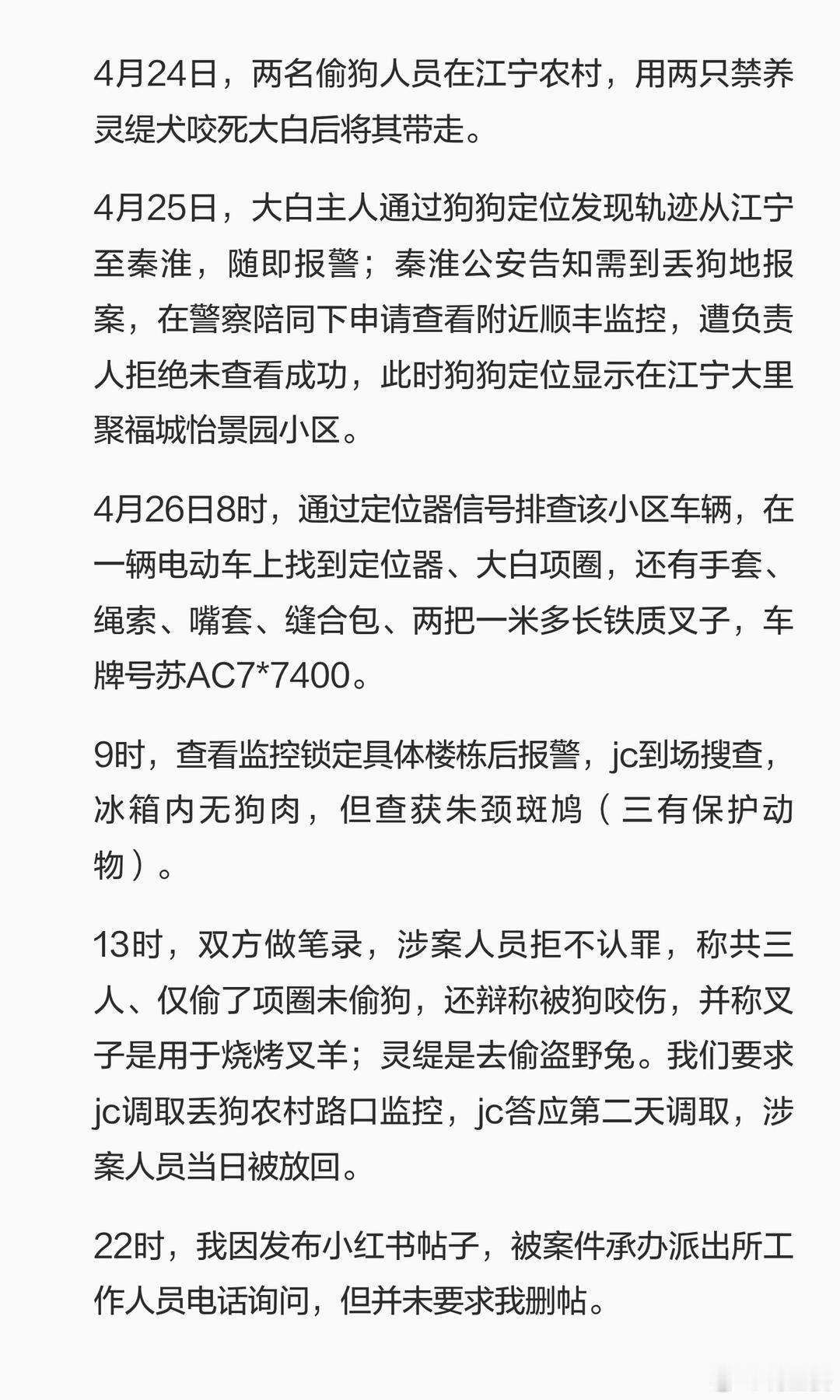 4月24日，两名偷狗人员在江宁农村，用两只禁养灵缇犬咬死大白后将其带走。

4月25日，大白主人通过狗狗定位发现轨迹从江宁至秦淮，随即报警；秦淮公安告知需到丢狗地报案，在警察陪同下申请查看附近顺丰监控，遭负责人拒绝未查看成功，此时狗狗定位显示在江宁大里聚福城怡景园小区。

4月26日8时，通过定位器信号排查该小区车辆，在一辆电动车上找到定位器、大白项圈，还有手套、绳索、嘴套、缝合包、两把一米多长铁质叉子，车牌号苏AC7*7400。

9时，查看监控锁定具体楼栋后报警，jc到场搜查，冰箱内无狗肉，但查获朱颈斑鸠（三有保护动物）。

13时，双方做笔录，涉案人员拒不认罪，称共三人、仅偷了项圈未偷狗，还辩称被狗咬伤，并称叉子是用于烧烤叉羊；灵缇是去偷盗野兔。我们要求jc调取丢狗农村路口监控，jc答应第二天调取，涉案人员当日被放回。

22时，我因发布小红书帖子，被案件承办派出所工作人员电话询问，但并未要求我删帖。